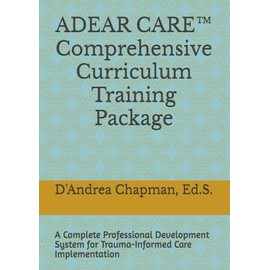 ADEAR CARE™ Comprehensive Curriculum Training Package

D'Andrea Chapman, Ed.S.

A Complete Professional Development System for Trauma-Informed Care Implementation